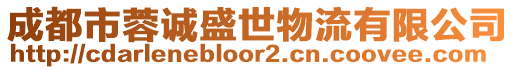 成都市蓉诚盛世物流有限公司
http://cdarlenebloor2.cn.coovee.com